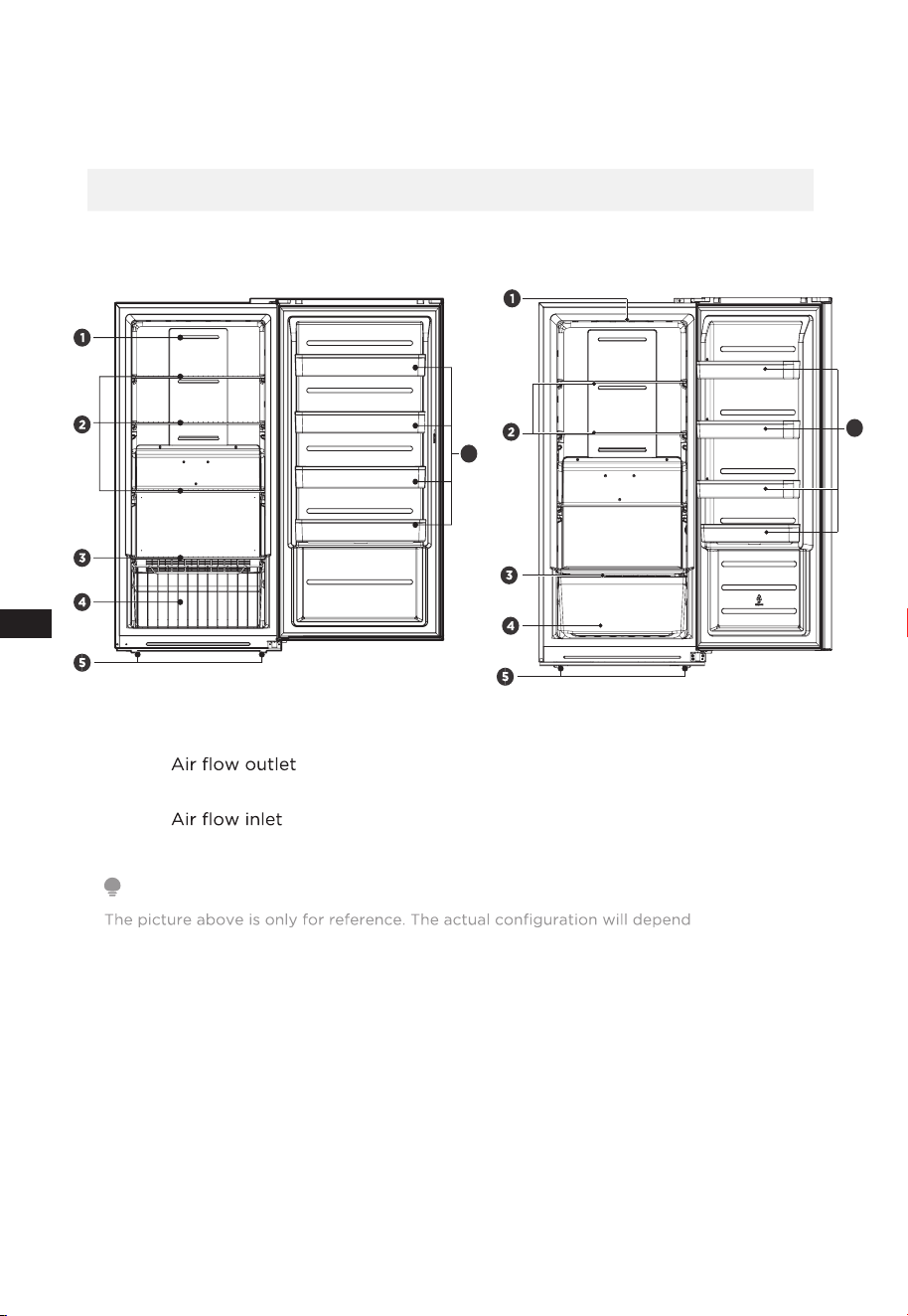 1
2
3
4
5

1
2
3
4
5

Air flow outlet

Air flow inlet

The picture above is only for reference. The actual configuration will depend